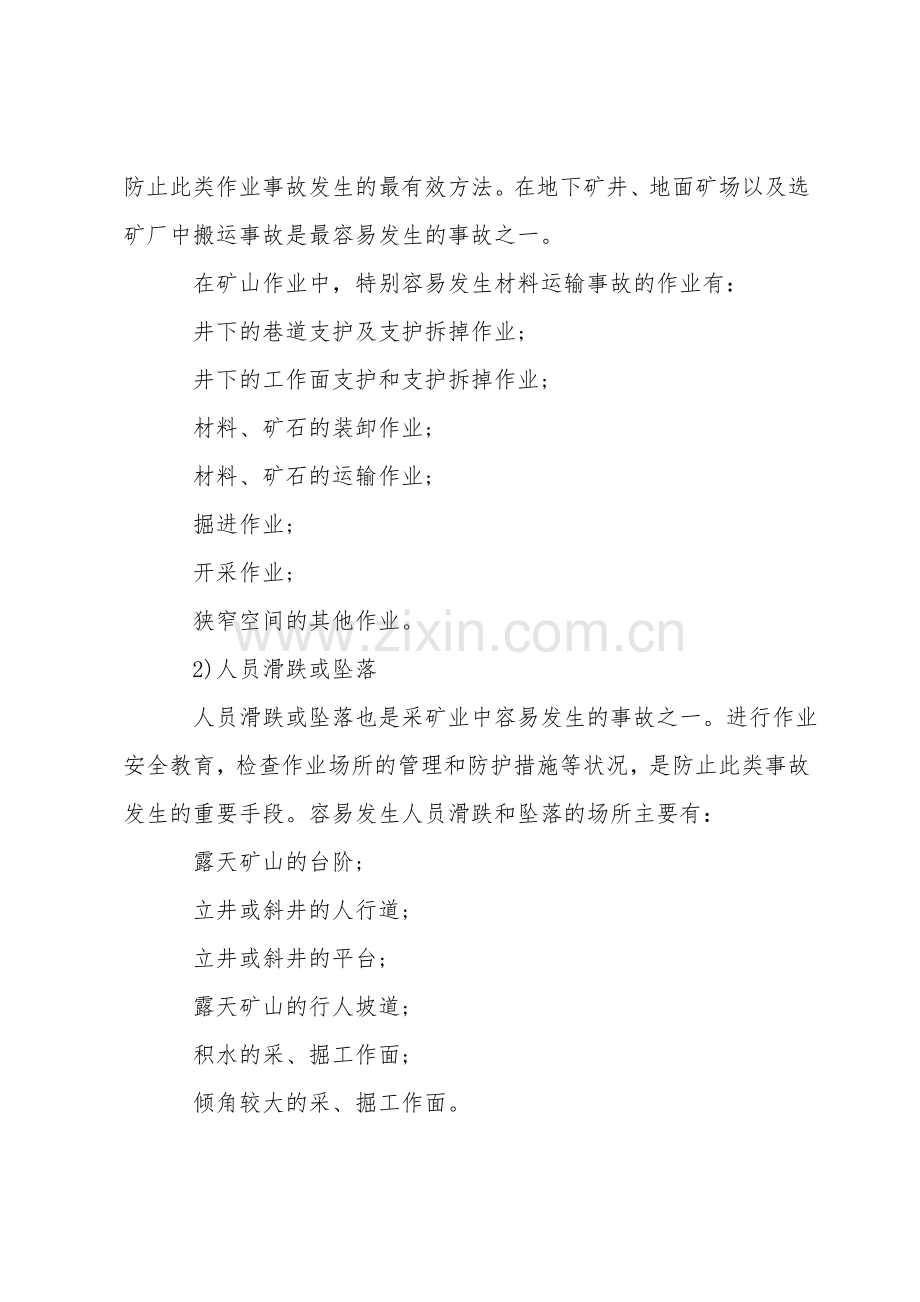 防止此类作业事故发生的最有效方法。在地下矿井、地面矿场以及选矿厂中搬运事故是最容易发生的事故之一。

在矿山作业中，特别容易发生材料运输事故的作业有：

井下的巷道支护及支护拆掉作业；

井下的工作面支护和支护拆掉作业；

材料、矿石的装卸作业；

材料、矿石的运输作业；

掘进作业；

开采作业；

狭窄空间的其他作业。

www.zixin.com.cn

2)人员滑跌或坠落

人员滑跌或坠落也是采矿业中容易发生的事故之一。进行作业安全教育，检查作业场所的管理和防护措施等状况，是防止此类事故发生的重要手段。容易发生人员滑跌和坠落的场所主要有：

露天矿山的台阶；

立井或斜井的人行道；

立井或斜井的平台；

露天矿山的行人坡道；

积水的采、掘工作面；

倾角较大的采、掘工作面。